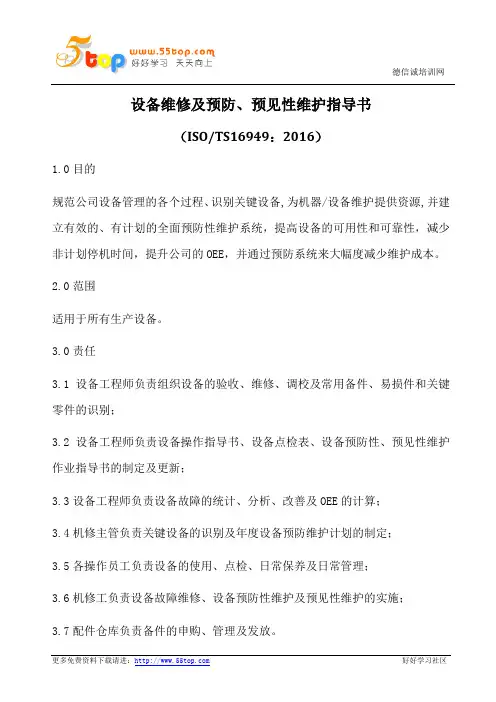 5top www.55top.com 好好学习 天天向上

德信诚培训网

设备维修及预防、预见性维护指导书

（ISO/TS16949：2016）

1.0 目的

规范公司设备管理的各个过程、识别关键设备，为机器/设备维护提供资源，并建立有效的、有计划的全面预防性维护系统，提高设备的可用性和可靠性，减少非计划停机时间，提升公司的 OEE，并通过预防系统来大幅度减少维护成本。

2.0 范围

适用于所有生产设备。

3.0 责任

3.1 设备工程师负责组织设备的验收、维修、调校及常用备件、易损件和关键零件的识别；

3.2 设备工程师负责设备操作指导书、设备点检表、设备预防性、预见性维护作业指导书的制定及更新；

3.3 设备工程师负责设备故障的统计、分析、改善及 OEE 的计算；

3.4 机修主管负责关键设备的识别及年度设备预防维护计划的制定；

3.5 各操作员工负责设备的使用、点检、日常保养及日常管理；

3.6 机修工负责设备故障维修、设备预防性维护及预见性维护的实施；

3.7 配件仓库负责备件的申购、管理及发放。

更多免费资料下载请进：http://www.55top.com

好好学习社区